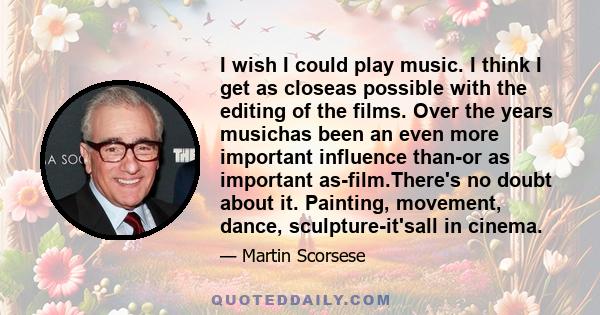 A SOC THE

I wish I could play music. I think I get as closeas possible with the editing of the films. Over the years musichas been an even more important influence than-or as important as-film.There's no doubt about it. Painting, movement, dance, sculpture-it'sall in cinema.

— Martin Scorsese

QUOTEDDAILY.COM